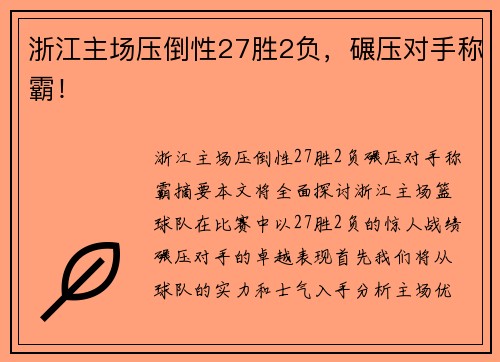 浙江主场压倒性27胜2负，碾压对手称霸！

浙江主场压倒性27胜2负碾压对手称霸摘要本文将全面探讨浙江主场篮球队在比赛中以27胜2负的惊人战绩碾压对手的卓越表现首先我们将从球队的实力和士气入手分析主场优